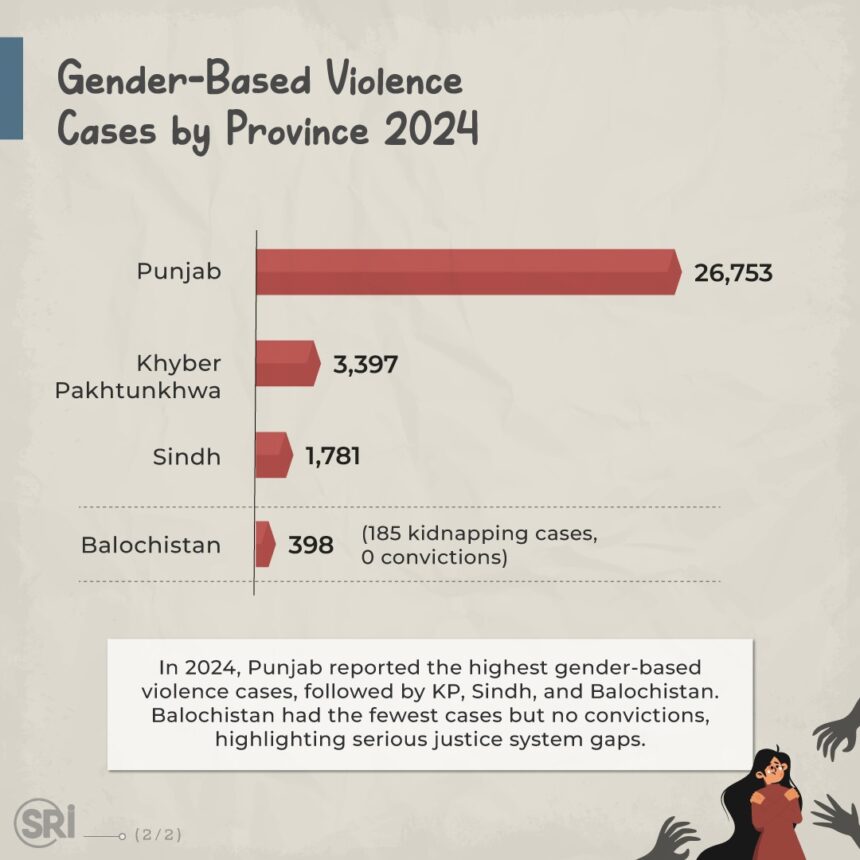 Gender-Based Violence Cases by Province 2024

Punjab 26,753

Khyber Pakhtunkhwa 3,397

Sindh 1,781

Balochistan 398 (185 kidnapping cases, 0 convictions)

In 2024, Punjab reported the highest gender-based violence cases, followed by KP, Sindh, and Balochistan. Balochistan had the fewest cases but no convictions, highlighting serious justice system gaps.

SRI

(2/2)